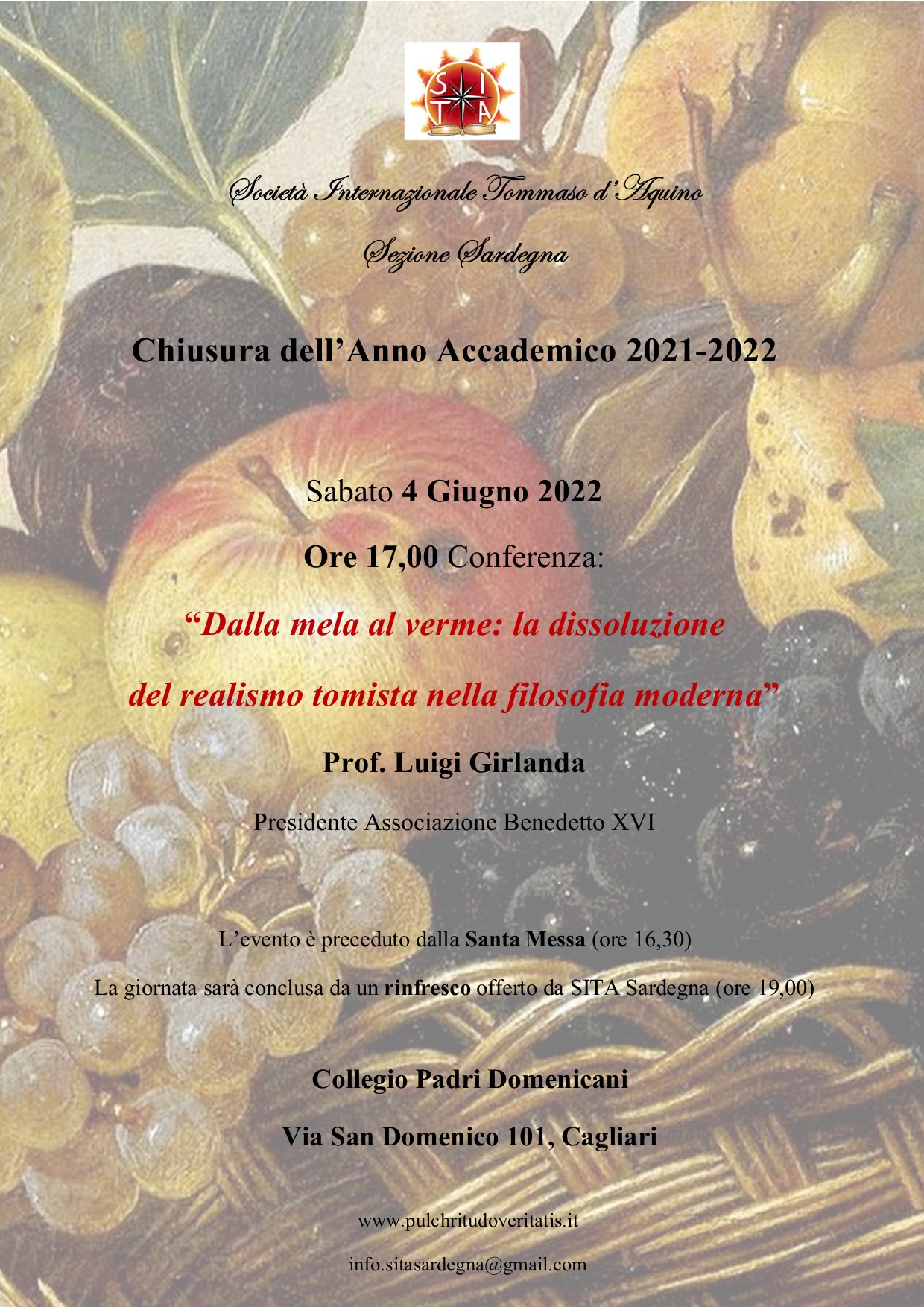 S I T A

Società Internazionale Tommaso d'Aquino

Sezione Sardegna

Chiusura dell'Anno Accademico 2021-2022

Sabato 4 Giugno 2022

Ore 17,00 Conferenza:

"Dalla mela al verme: la dissoluzione del realismo tomista nella filosofia moderna"

Prof. Luigi Girlanda

Presidente Associazione Benedetto XVI

L'evento è preceduto dalla Santa Messa (ore 16,30)

La giornata sarà conclusa da un rinfresco offerto da SITA Sardegna (ore 19,00)

Collegio Padri Domenicani

Via San Domenico 101, Cagliari

www.pulchritudoveritatis.it

info.sitasardegna@gmail.com